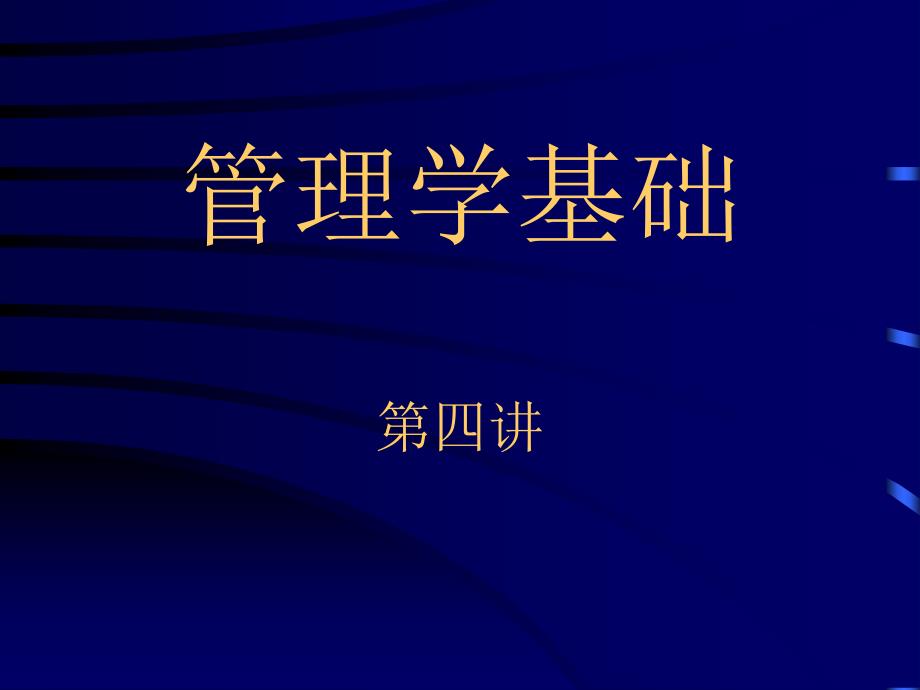 管理学基础

第四讲